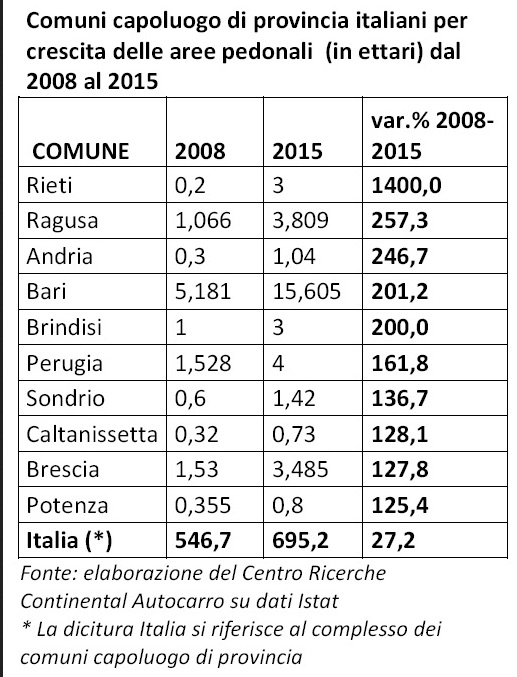 Comuni capoluogo di provincia italiani per crescita delle aree pedonali (in ettari) dal 2008 al 2015

| COMUNE | 2008 | 2015 | var.% 2008-2015 |
|---|---|---|---|
| Rieti | 0,2 | 3 | 1400,0 |
| Ragusa | 1,066 | 3,809 | 257,3 |
| Andria | 0,3 | 1,04 | 246,7 |
| Bari | 5,181 | 15,605 | 201,2 |
| Brindisi | 1 | 3 | 200,0 |
| Perugia | 1,528 | 4 | 161,8 |
| Sondrio | 0,6 | 1,42 | 136,7 |
| Caltanissetta | 0,32 | 0,73 | 128,1 |
| Brescia | 1,53 | 3,485 | 127,8 |
| Potenza | 0,355 | 0,8 | 125,4 |
| Italia (*) | 546,7 | 695,2 | 27,2 |

Fonte: elaborazione del Centro Ricerche Continental Autocarro su dati Istat
* La dicitura Italia si riferisce al complesso dei comuni capoluogo di provincia